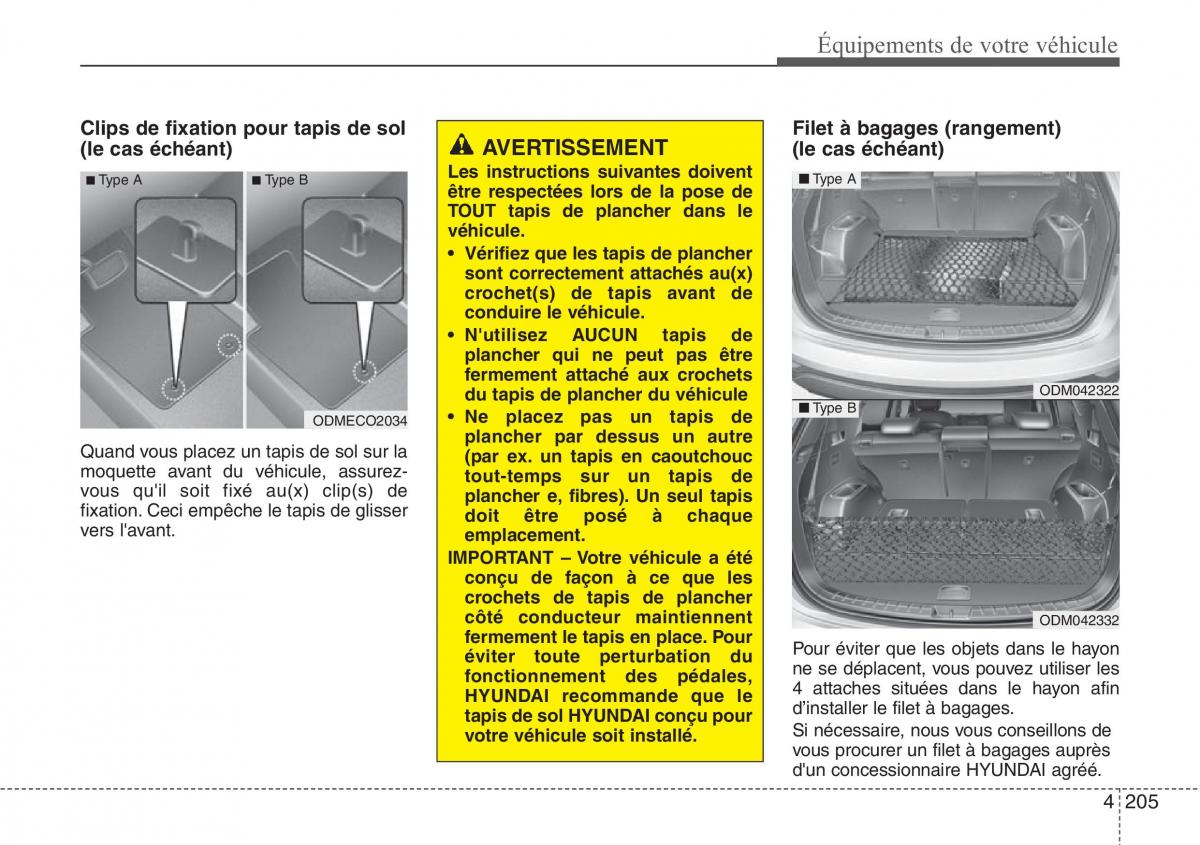 Équipements de votre véhicule

Clips de fixation pour tapis de sol (le cas échéant)

■ Type A

■ Type B

ODMECO2034

Quand vous placez un tapis de sol sur la moquette avant du véhicule, assurez-vous qu'il soit fixé au(x) clip(s) de fixation. Ceci empêche le tapis de glisser vers l'avant.

AVERTISSEMENT

Les instructions suivantes doivent être respectées lors de la pose de TOUT tapis de plancher dans le véhicule.

• Vérifiez que les tapis de plancher sont correctement attachés au(x) crochet(s) de tapis avant de conduire le véhicule.

• N'utilisez AUCUN tapis de plancher qui ne peut pas être fermement attaché aux crochets du tapis de plancher du véhicule

• Ne placez pas un tapis de plancher par dessus un autre (par ex. un tapis en caoutchouc tout-temps sur un tapis de plancher e, fibres). Un seul tapis doit être posé à chaque emplacement.

IMPORTANT – Votre véhicule a été conçu de façon à ce que les crochets de tapis de plancher côté conducteur maintiennent fermement le tapis en place. Pour éviter toute perturbation du fonctionnement des pédales, HYUNDAI recommande que le tapis de sol HYUNDAI conçu pour votre véhicule soit installé.

Filet à bagages (rangement) (le cas échéant)

■ Type A

ODM042322

■ Type B

ODM042332

Pour éviter que les objets dans le hayon ne se déplacent, vous pouvez utiliser les 4 attaches situées dans le hayon afin d'installer le filet à bagages.

Si nécessaire, nous vous conseillons de vous procurer un filet à bagages auprès d'un concessionnaire HYUNDAI agréé.

4 205